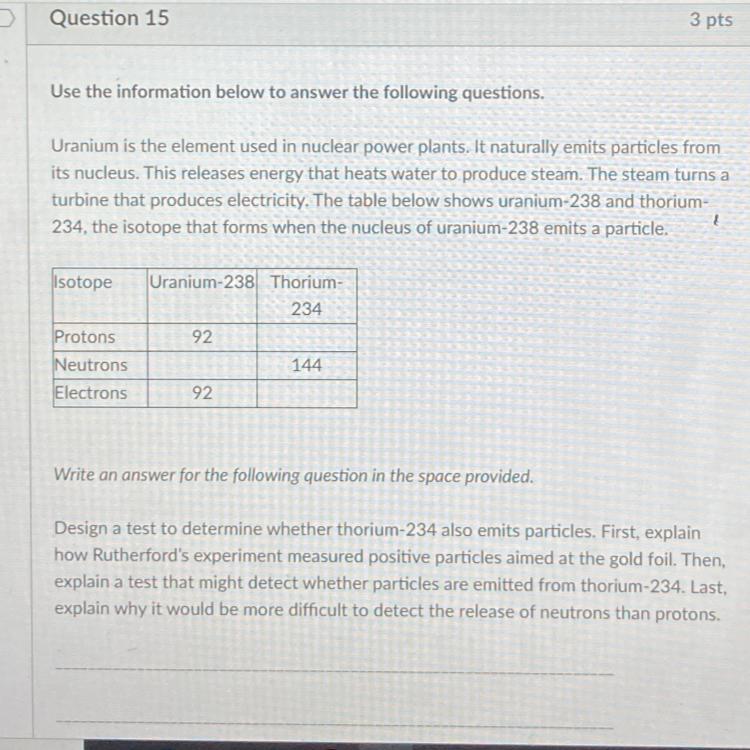 Question 15

3 pts

Use the information below to answer the following questions.

Uranium is the element used in nuclear power plants. It naturally emits particles from its nucleus. This releases energy that heats water to produce steam. The steam turns a turbine that produces electricity. The table below shows uranium-238 and thorium-234, the isotope that forms when the nucleus of uranium-238 emits a particle.

| Isotope | Uranium-238 | Thorium-234 |
|---|---|---|
| Protons | 92 | |
| Neutrons | | 144 |
| Electrons | 92 | |

Write an answer for the following question in the space provided.

Design a test to determine whether thorium-234 also emits particles. First, explain how Rutherford's experiment measured positive particles aimed at the gold foil. Then, explain a test that might detect whether particles are emitted from thorium-234. Last, explain why it would be more difficult to detect the release of neutrons than protons.